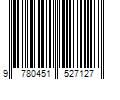 9 780451 527127